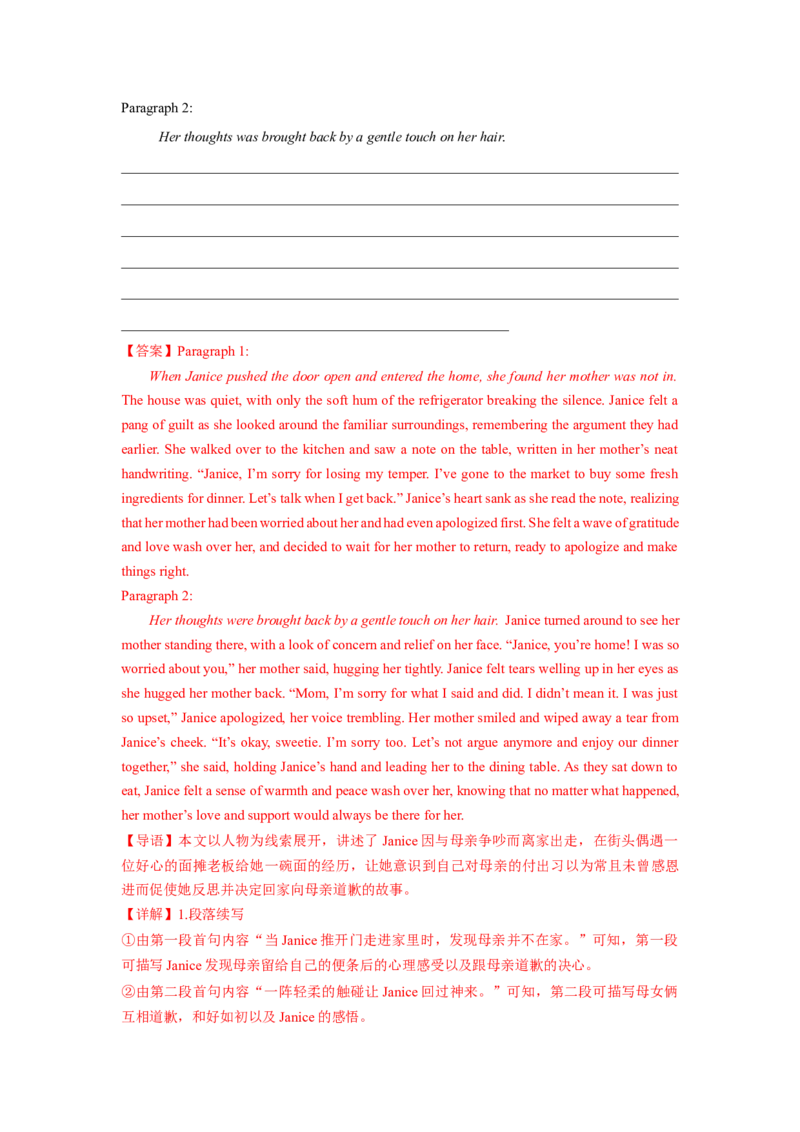 Paragraph 2:

Her thoughts was brought back by a gentle touch on her hair.

【答案】Paragraph 1:

When Janice pushed the door open and entered the home, she found her mother was not in. The house was quiet, with only the soft hum of the refrigerator breaking the silence. Janice felt a pang of guilt as she looked around the familiar surroundings, remembering the argument they had earlier. She walked over to the kitchen and saw a note on the table, written in her mother's neat handwriting. "Janice, I'm sorry for losing my temper. I've gone to the market to buy some fresh ingredients for dinner. Let's talk when I get back." Janice's heart sank as she read the note, realizing that her mother had been worried about her and had even apologized first. She felt a wave of gratitude and love wash over her, and decided to wait for her mother to return, ready to apologize and make things right.

Paragraph 2:

Her thoughts were brought back by a gentle touch on her hair. Janice turned around to see her mother standing there, with a look of concern and relief on her face. "Janice, you're home! I was so worried about you," her mother said, hugging her tightly. Janice felt tears welling up in her eyes as she hugged her mother back. "Mom, I'm sorry for what I said and did. I didn't mean it. I was just so upset," Janice apologized, her voice trembling. Her mother smiled and wiped away a tear from Janice's cheek. "It's okay, sweetie. I'm sorry too. Let's not argue anymore and enjoy our dinner together," she said, holding Janice's hand and leading her to the dining table. As they sat down to eat, Janice felt a sense of warmth and peace wash over her, knowing that no matter what happened, her mother's love and support would always be there for her.

【导语】本文以人物为线索展开，讲述了 Janice 因与母亲争吵而离家出走，在街头偶遇一位好心的面摊老板给她一碗面的经历，让她意识到自己对母亲的付出习以为常且未曾感恩进而促使她反思并决定回家向母亲道歉的故事。

【详解】1.段落续写

①由第一段首句内容"当 Janice 推开门走进家里时，发现母亲并不在家。"可知，第一段可描写 Janice 发现母亲留给自己的便条后的心理感受以及跟母亲道歉的决心。

②由第二段首句内容"一阵轻柔的触碰让 Janice 回过神来。"可知，第二段可描写母女俩互相道歉，和好如初以及 Janice 的感悟。